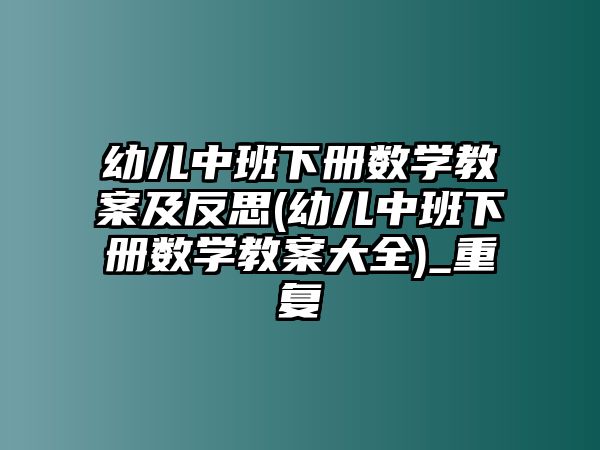 幼儿中班下册数学教案及反思(幼儿中班下册数学教案大全)_重复